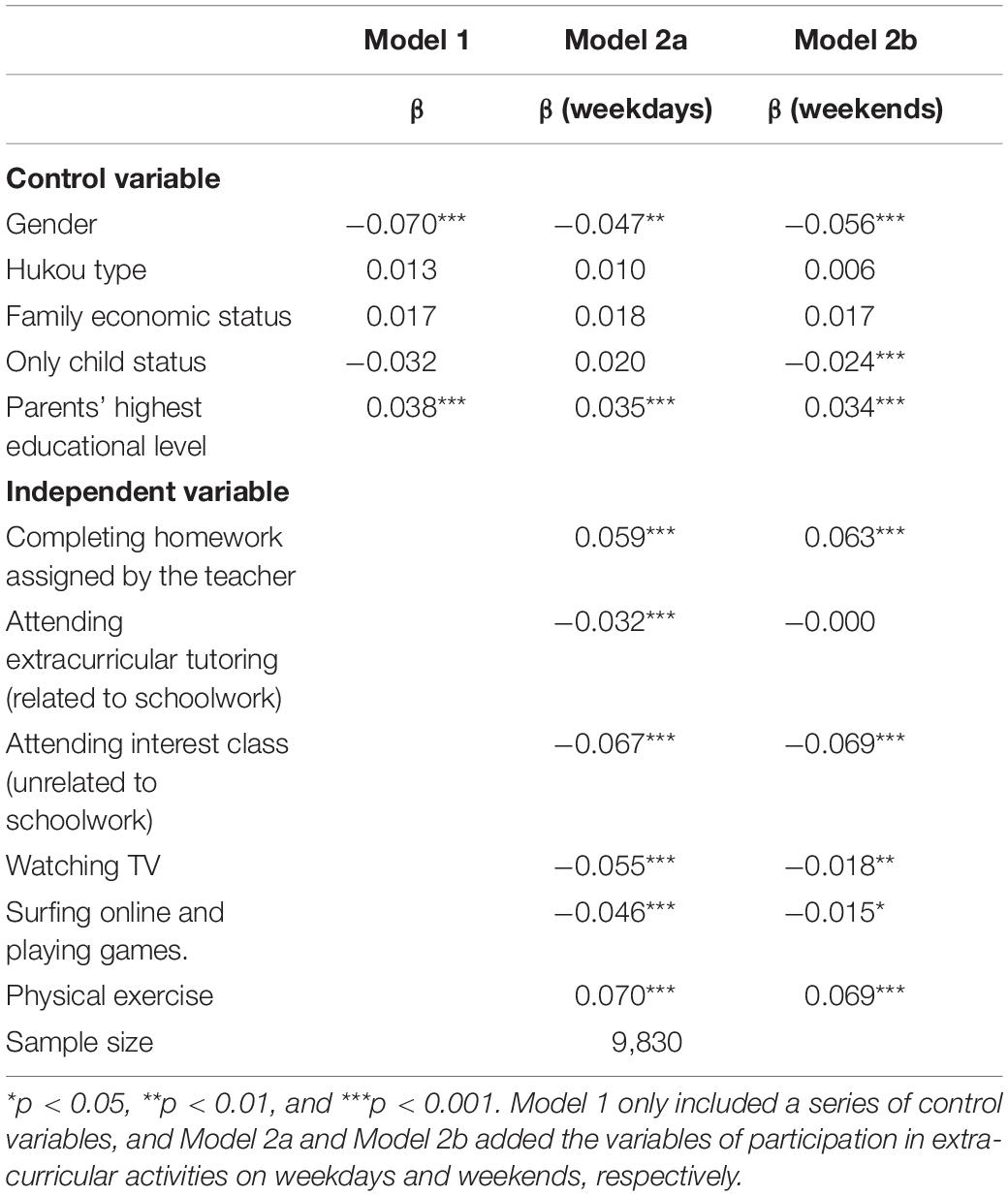 | | Model 1 | Model 2a | Model 2b |
|---|---|---|---|
| | β | β (weekdays) | β (weekends) |
| **Control variable** | | | |
| Gender | −0.070*** | −0.047** | −0.056*** |
| Hukou type | 0.013 | 0.010 | 0.006 |
| Family economic status | 0.017 | 0.018 | 0.017 |
| Only child status | −0.032 | 0.020 | −0.024*** |
| Parents' highest educational level | 0.038*** | 0.035*** | 0.034*** |
| **Independent variable** | | | |
| Completing homework assigned by the teacher | | 0.059*** | 0.063*** |
| Attending extracurricular tutoring (related to schoolwork) | | −0.032*** | −0.000 |
| Attending interest class (unrelated to schoolwork) | | −0.067*** | −0.069*** |
| Watching TV | | −0.055*** | −0.018** |
| Surfing online and playing games. | | −0.046*** | −0.015* |
| Physical exercise | | 0.070*** | 0.069*** |
| Sample size | | 9,830 | |

*p < 0.05, **p < 0.01, and ***p < 0.001. Model 1 only included a series of control variables, and Model 2a and Model 2b added the variables of participation in extracurricular activities on weekdays and weekends, respectively.